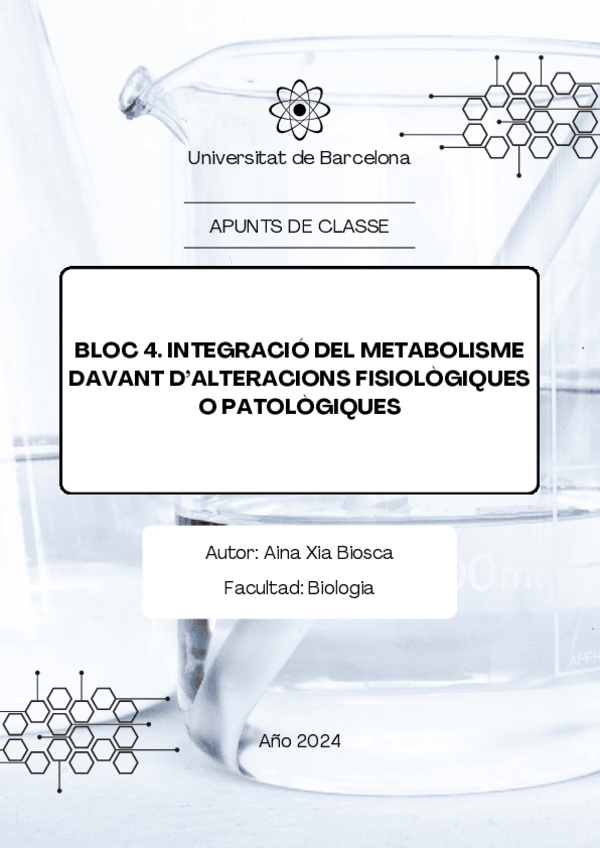 Universitat de Barcelona

APUNTS DE CLASSE

BLOC 4. INTEGRACIÓ DEL METABOLISME DAVANT D'ALTERACIONS FISIOLÒGIQUES O PATOLÒGIQUES

Autor: Aina Xia Biosca

Facultad: Biologia

Año 2024